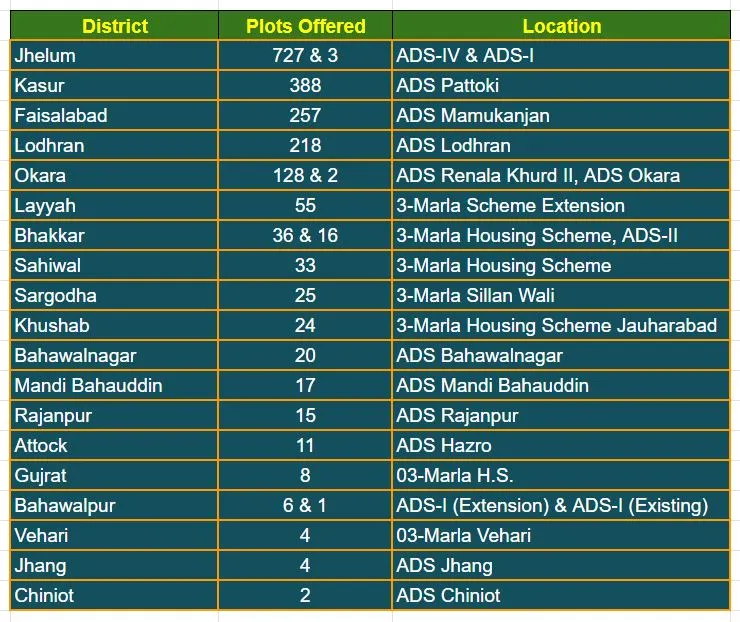 | District | Plots Offered | Location |
|---|---|---|
| Jhelum | 727 & 3 | ADS-IV & ADS-I |
| Kasur | 388 | ADS Pattoki |
| Faisalabad | 257 | ADS Mamukanjan |
| Lodhran | 218 | ADS Lodhran |
| Okara | 128 & 2 | ADS Renala Khurd II, ADS Okara |
| Layyah | 55 | 3-Marla Scheme Extension |
| Bhakkar | 36 & 16 | 3-Marla Housing Scheme, ADS-II |
| Sahiwal | 33 | 3-Marla Housing Scheme |
| Sargodha | 25 | 3-Marla Sillan Wali |
| Khushab | 24 | 3-Marla Housing Scheme Jauharabad |
| Bahawalnagar | 20 | ADS Bahawalnagar |
| Mandi Bahauddin | 17 | ADS Mandi Bahauddin |
| Rajanpur | 15 | ADS Rajanpur |
| Attock | 11 | ADS Hazro |
| Gujrat | 8 | 03-Marla H.S. |
| Bahawalpur | 6 & 1 | ADS-I (Extension) & ADS-I (Existing) |
| Vehari | 4 | 03-Marla Vehari |
| Jhang | 4 | ADS Jhang |
| Chiniot | 2 | ADS Chiniot |